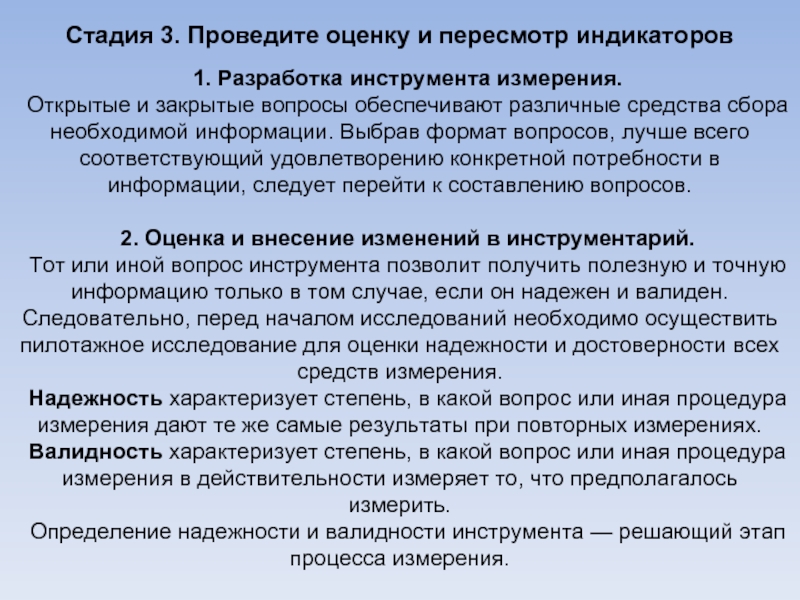 Стадия 3. Проведите оценку и пересмотр индикаторов

1. Разработка инструмента измерения.
Открытые и закрытые вопросы обеспечивают различные средства сбора необходимой информации. Выбрав формат вопросов, лучше всего соответствующий удовлетворению конкретной потребности в информации, следует перейти к составлению вопросов.

2. Оценка и внесение изменений в инструментарий.
Тот или иной вопрос инструмента позволит получить полезную и точную информацию только в том случае, если он надежен и валиден. Следовательно, перед началом исследований необходимо осуществить пилотажное исследование для оценки надежности и достоверности всех средств измерения.
Надежность характеризует степень, в какой вопрос или иная процедура измерения дают те же самые результаты при повторных измерениях.
Валидность характеризует степень, в какой вопрос или иная процедура измерения в действительности измеряет то, что предполагалось измерить.
Определение надежности и валидности инструмента — решающий этап процесса измерения.